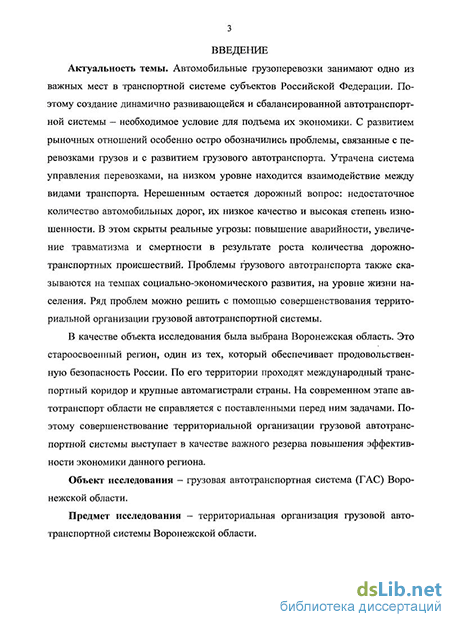 3

ВВЕДЕНИЕ

Актуальность темы. Автомобильные грузоперевозки занимают одно из важных мест в транспортной системе субъектов Российской Федерации. Поэтому создание динамично развивающейся и сбалансированной автотранспортной системы – необходимое условие для подъема их экономики. С развитием рыночных отношений особенно остро обозначились проблемы, связанные с перевозками грузов и с развитием грузового автотранспорта. Утрачена система управления перевозками, на низком уровне находится взаимодействие между видами транспорта. Нерешенным остается дорожный вопрос: недостаточное количество автомобильных дорог, их низкое качество и высокая степень изношенности. В этом скрыты реальные угрозы: повышение аварийности, увеличение травматизма и смертности в результате роста количества дорожно-транспортных происшествий. Проблемы грузового автотранспорта также сказываются на темпах социально-экономического развития, на уровне жизни населения. Ряд проблем можно решить с помощью совершенствования территориальной организации грузовой автотранспортной системы.

В качестве объекта исследования была выбрана Воронежская область. Это староосвоенный регион, один из тех, который обеспечивает продовольственную безопасность России. По его территории проходят международный транспортный коридор и крупные автомагистрали страны. На современном этапе автотранспорт области не справляется с поставленными перед ним задачами. Поэтому совершенствование территориальной организации грузовой автотранспортной системы выступает в качестве важного резерва повышения эффективности экономики данного региона.

Объект исследования – грузовая автотранспортная система (ГАС) Воронежской области.

Предмет исследования – территориальная организация грузовой автотранспортной системы Воронежской области.

dsLib.net
библиотека диссертаций